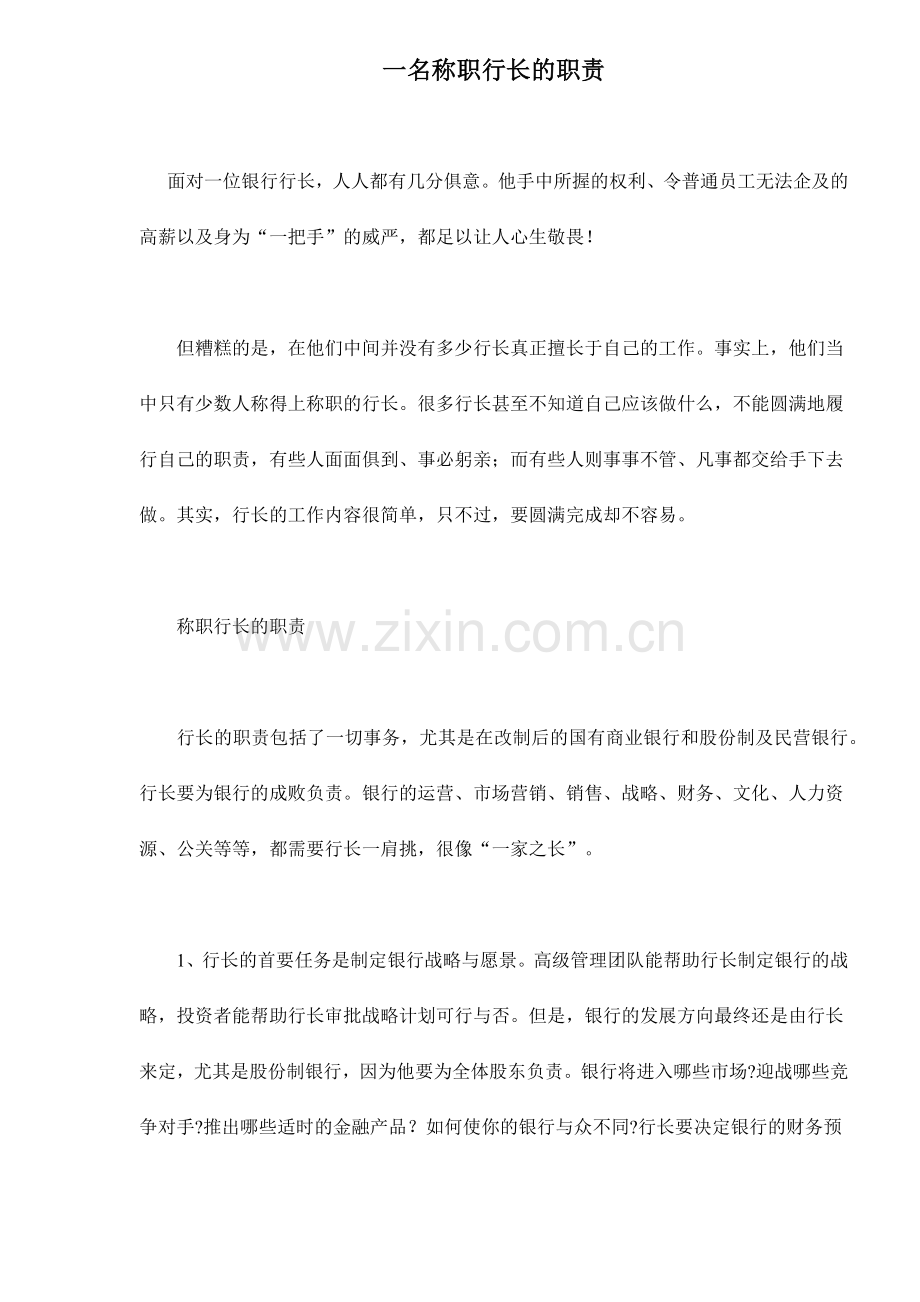 一名称职行长的职责

面对一位银行行长，人人都有几分俱意。他手中所握的权利、令普通员工无法企及的高薪以及身为“一把手”的威严，都足以让人心生敬畏！

但糟糕的是，在他们中间并没有多少行长真正擅长于自己的工作。事实上，他们当中只有少数人称得上称职的行长。很多行长甚至不知道自己应该做什么，不能圆满地履行自己的职责，有些人面面俱到、事必躬亲；而有些人则事事不管、凡事都交给手下去做。其实，行长的工作内容很简单，只不过，要圆满完成却不容易。

称职行长的职责

www.zixin.com.cn

行长的职责包括了一切事务，尤其是在改制后的国有商业银行和股份制及民营银行。行长要为银行的成败负责。银行的运营、市场营销、销售、战略、财务、文化、人力资源、公关等等，都需要行长一肩挑，很像“一家之长”。

1、行长的首要任务是制定银行战略与愿景。高级管理团队能帮助行长制定银行的战略，投资者能帮助行长审批战略计划可行与否。但是，银行的发展方向最终还是由行长来定，尤其是股份制银行，因为他要为全体股东负责。银行将进入哪些市场?迎战哪些竞争对手?推出哪些适时的金融产品？如何使你的银行与众不同?行长要决定银行的财务预